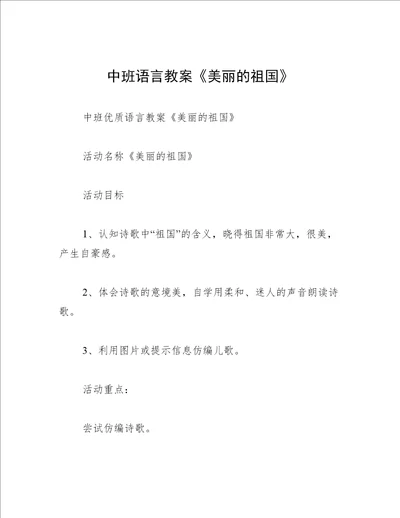 中班语言教案《美丽的祖国》

中班优质语言教案《美丽的祖国》

活动名称《美丽的祖国》

活动目标

1、认知诗歌中“祖国”的含义，晓得祖国非常大，很美，产生自豪感。

2、体会诗歌的意境美，自学用柔和、迷人的声音朗读诗歌。

3、利用图片或提示信息仿编儿歌。

活动重点：

尝试仿编诗歌。